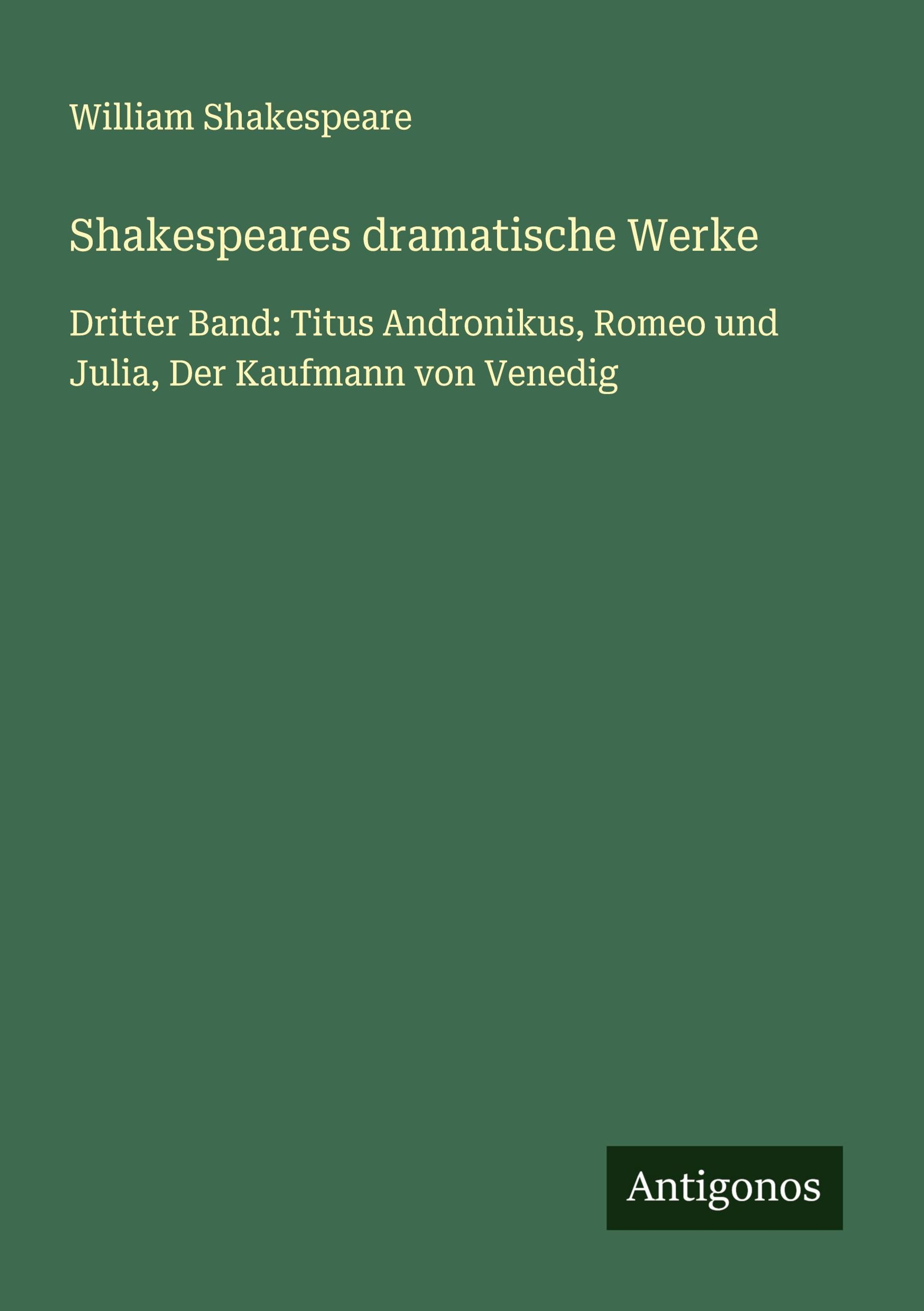 William Shakespeare

Shakespeares dramatische Werke

Dritter Band: Titus Andronikus, Romeo und Julia, Der Kaufmann von Venedig

Antigonos